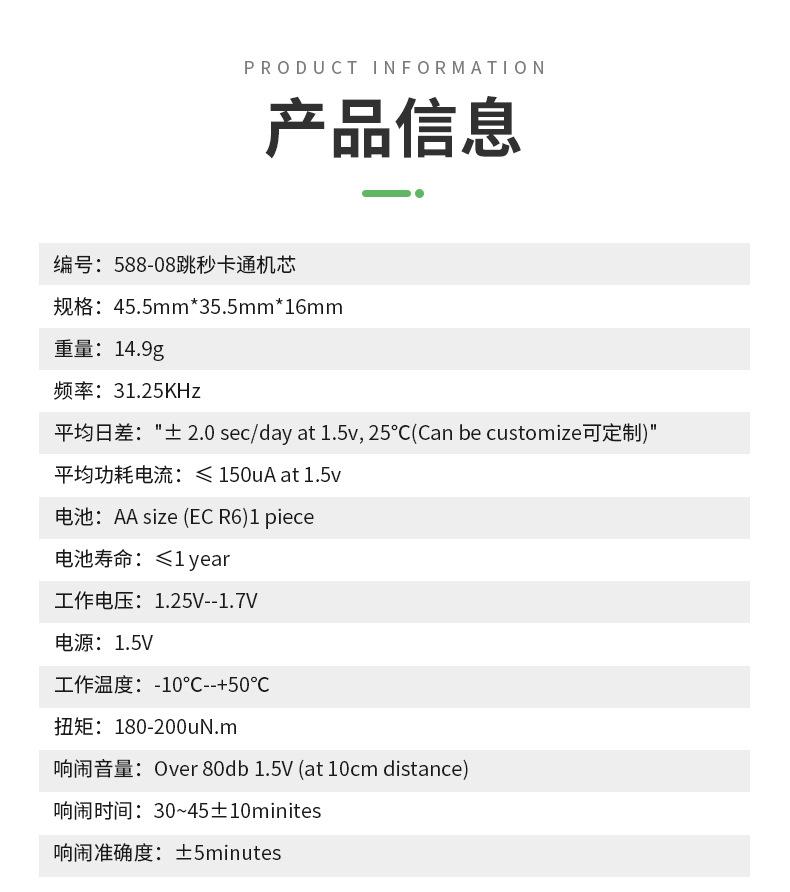 PRODUCT INFORMATION

产品信息

编号：588-08跳秒卡通机芯

规格：45.5mm*35.5mm*16mm

重量：14.9g

频率：31.25KHz

平均日差："± 2.0 sec/day at 1.5v, 25°C(Can be customize可定制)"

平均功耗电流：≤ 150uA at 1.5v

电池：AA size (EC R6)1 piece

电池寿命：≤1 year

工作电压：1.25V--1.7V

电源：1.5V

工作温度：-10°C--+50°C

扭矩：180-200uN.m

响闹音量：Over 80db 1.5V (at 10cm distance)

响闹时间：30~45±10minites

响闹准确度：±5minutes